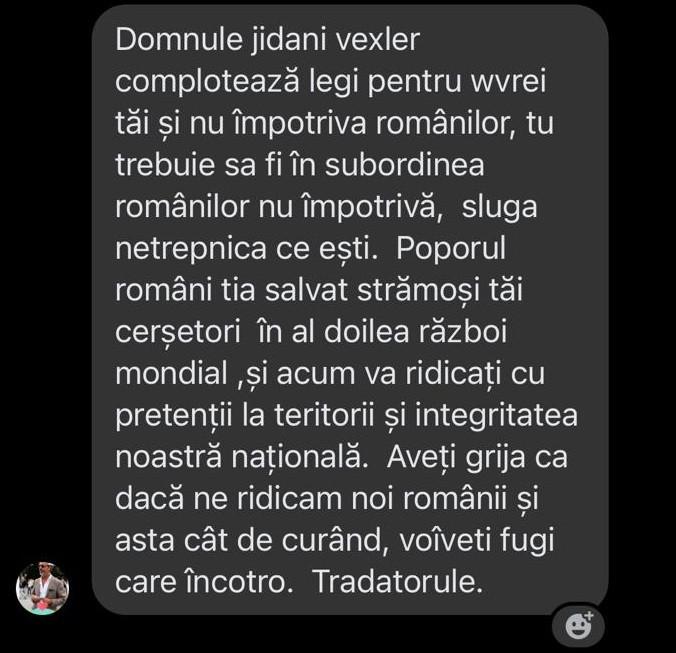 Domnule jidani vexler complotează legi pentru wvrei tăi și nu împotriva românilor, tu trebuie sa fi în subordinea românilor nu împotrivă,  sluga netrepnica ce ești.  Poporul români tia salvat strămoși tăi cerșetori  în al doilea război mondial ,și acum va ridicați cu pretenții la teritorii și integritatea noastră națională.  Aveți grija ca dacă ne ridicam noi românii și asta cât de curând, voîveti fugi care încotro.  Tradatorule.